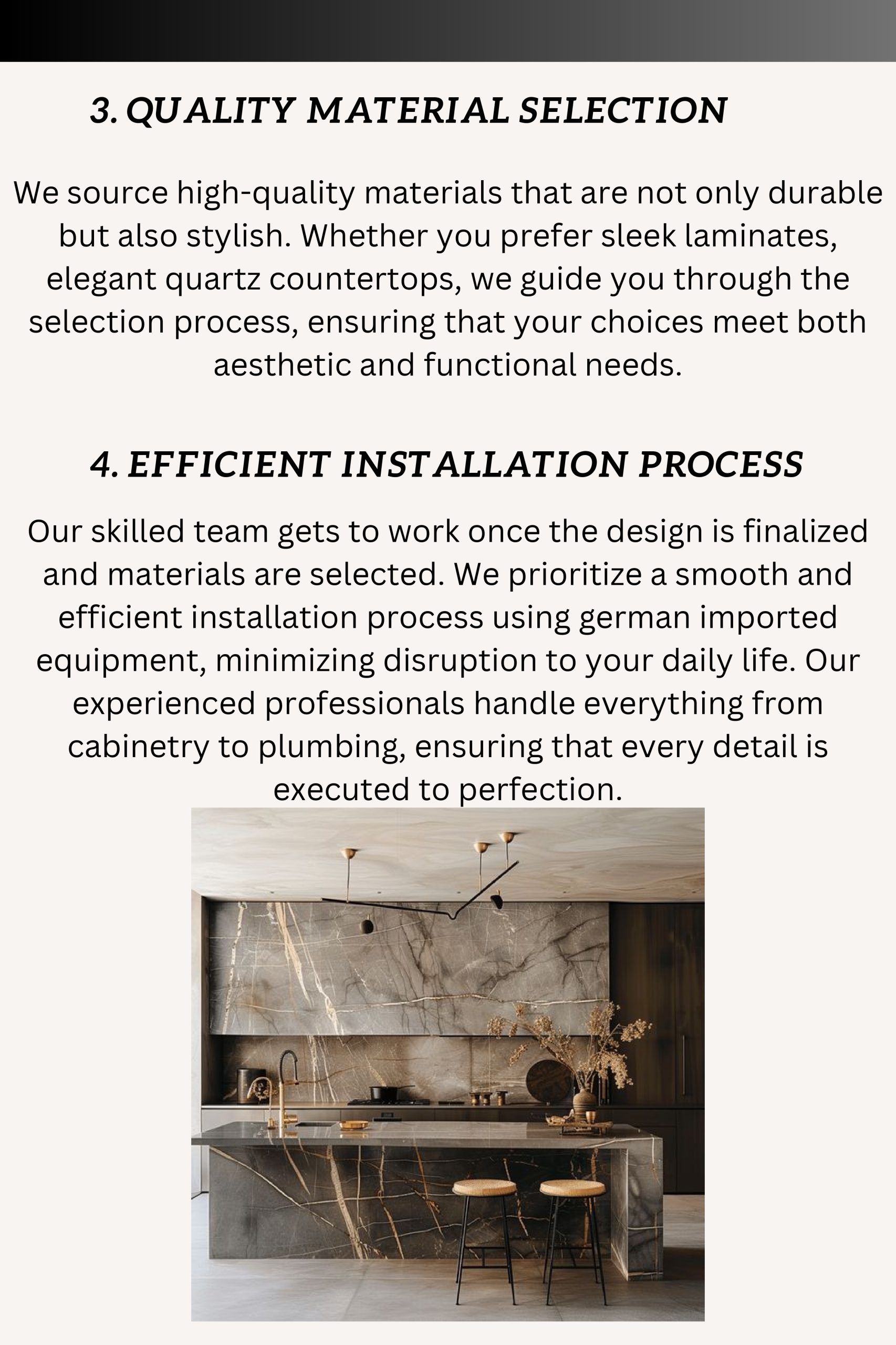 3. QUALITY MATERIAL SELECTION

We source high-quality materials that are not only durable but also stylish. Whether you prefer sleek laminates, elegant quartz countertops, we guide you through the selection process, ensuring that your choices meet both aesthetic and functional needs.

4. EFFICIENT INSTALLATION PROCESS

Our skilled team gets to work once the design is finalized and materials are selected. We prioritize a smooth and efficient installation process using german imported equipment, minimizing disruption to your daily life. Our experienced professionals handle everything from cabinetry to plumbing, ensuring that every detail is executed to perfection.